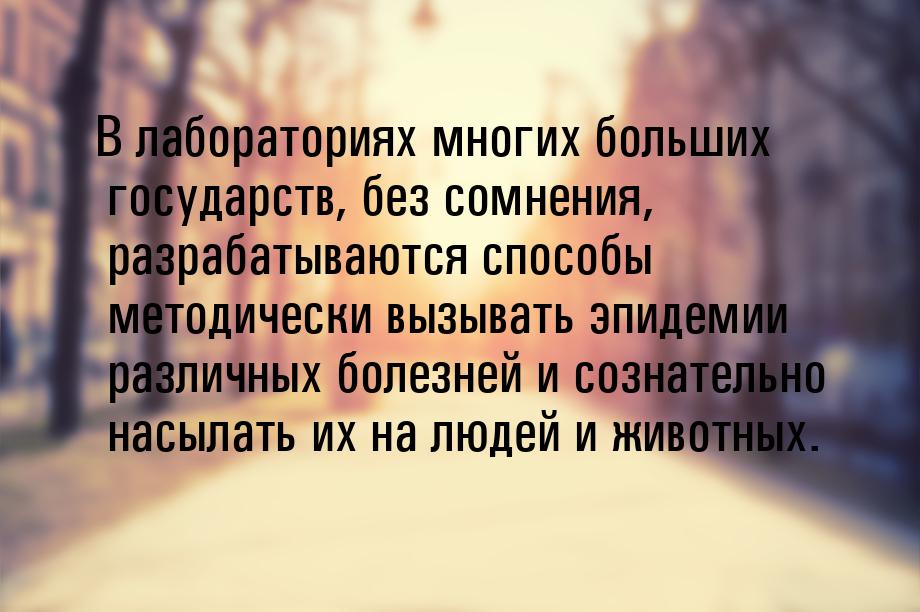 В лабораториях многих больших государств, без сомнения, разрабатываются способы методически вызывать эпидемии различных болезней и сознательно насылать их на людей и животных.